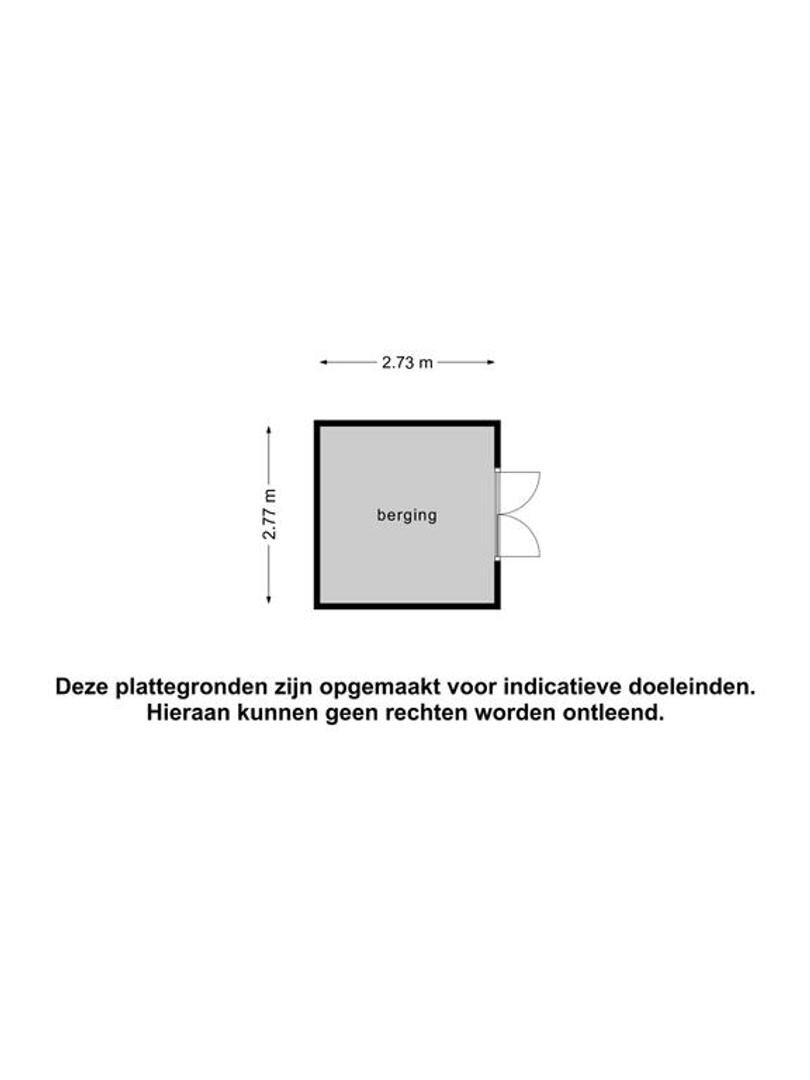 2.73 m

2.77 m

berging

Deze plattegronden zijn opgemaakt voor indicatieve doeleinden.
Hieraan kunnen geen rechten worden ontleend.